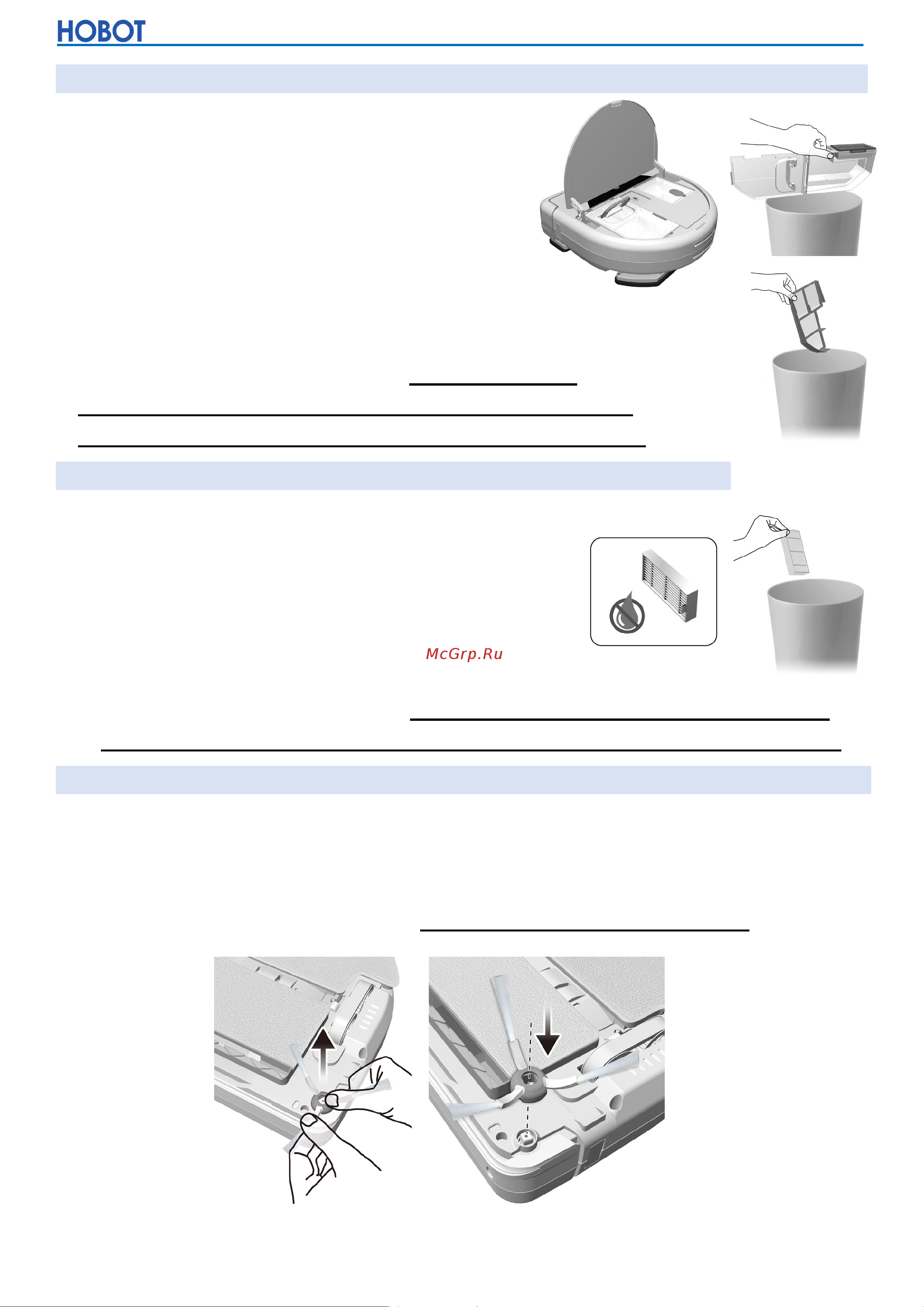 HOBOT

McGrp.Ru